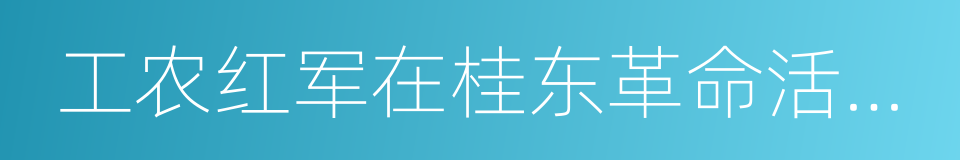 工农红军在桂东革命活...